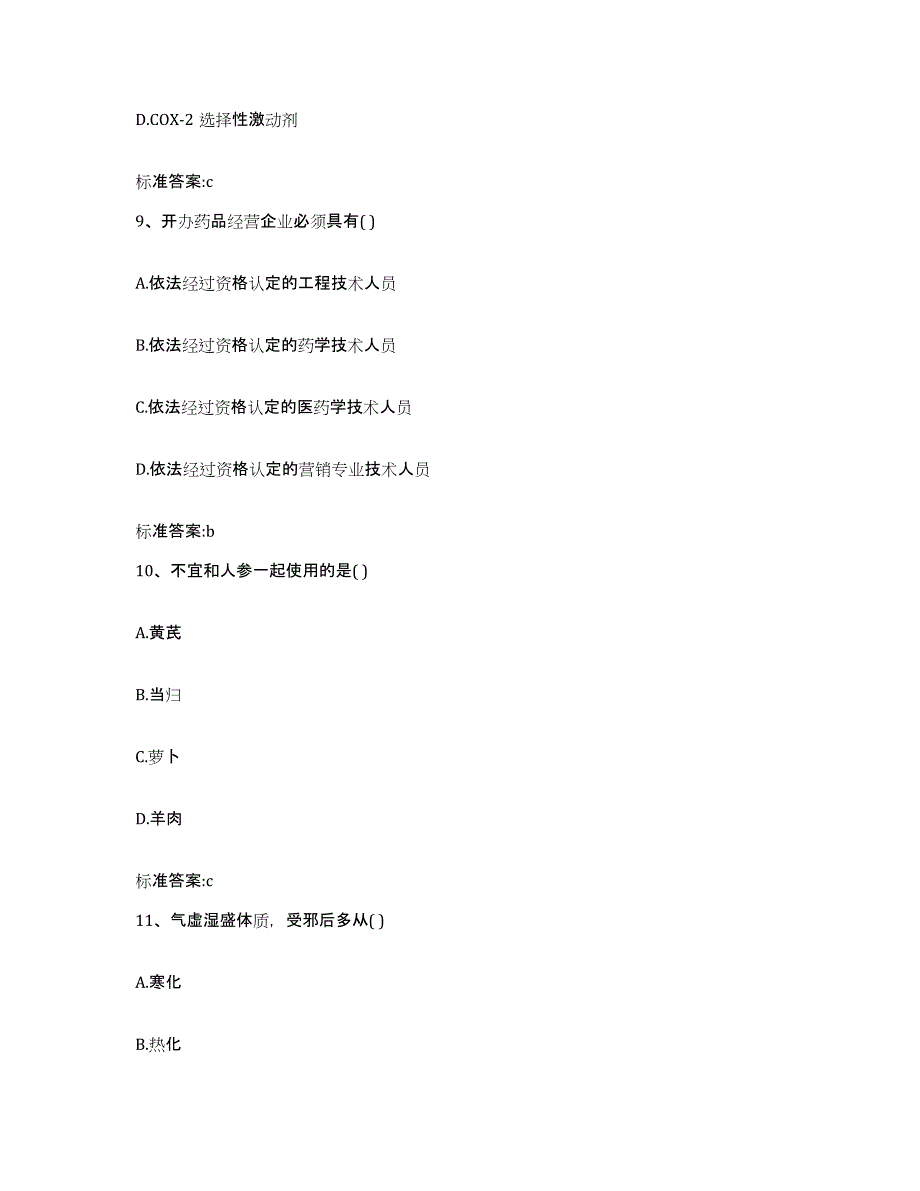 D.COX-2 选择性激动剂

标准答案:c

9、开办药品经营企业必须具有( )

A.依法经过资格认定的工程技术人员

B.依法经过资格认定的药学技术人员

C.依法经过资格认定的医药学技术人员

D.依法经过资格认定的营销专业技术人员

标准答案:b

10、不宜和人参一起使用的是( )

A.黄芪

B.当归

C.萝卜

D.羊肉

标准答案:c

11、气虚湿盛体质，受邪后多从( )

A.寒化

B.热化